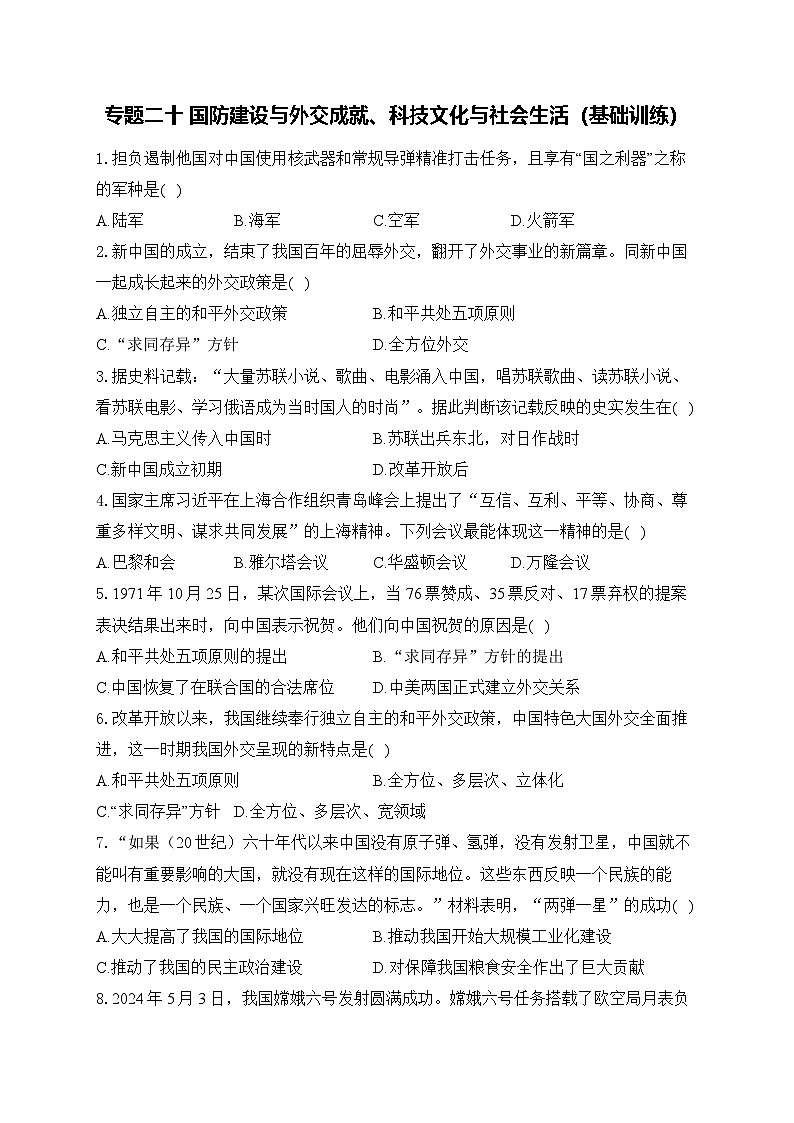 专题二十 国防建设与外交成就、科技文化与社会生活（基础训练）

1.担负遏制他国对中国使用核武器和常规导弹精准打击任务，且享有“国之利器”之称的军种是( )

A.陆军　B.海军　C.空军　D.火箭军

2.新中国的成立，结束了我国百年的屈辱外交，翻开了外交事业的新篇章。同新中国一起成长起来的外交政策是( )

A.独立自主的和平外交政策　B.和平共处五项原则

C.“求同存异”方针　D.全方位外交

3.据史料记载：“大量苏联小说、歌曲、电影涌入中国，唱苏联歌曲、读苏联小说、看苏联电影、学习俄语成为当时国人的时尚”。据此判断该记载反映的史实发生在( )

A.马克思主义传入中国时　B.苏联出兵东北，对日作战时

C.新中国成立初期　D.改革开放后

4.国家主席习近平在上海合作组织青岛峰会上提出了“互信、互利、平等、协商、尊重多样文明、谋求共同发展”的上海精神。下列会议最能体现这一精神的是( )

A.巴黎和会　B.雅尔塔会议　C.华盛顿会议　D.万隆会议

5.1971年10月25日，某次国际会议上，当76票赞成、35票反对、17票弃权的提案表决结果出来时，向中国表示祝贺。他们向中国祝贺的原因是( )

A.和平共处五项原则的提出　B.“求同存异”方针的提出

C.中国恢复了在联合国的合法席位　D.中美两国正式建立外交关系

6.改革开放以来，我国继续奉行独立自主的和平外交政策，中国特色大国外交全面推进，这一时期我国外交呈现的新特点是( )

A.和平共处五项原则　B.全方位、多层次、立体化

C.“求同存异”方针　D.全方位、多层次、宽领域

7.“如果（20世纪）六十年代以来中国没有原子弹、氢弹，没有发射卫星，中国就不能叫有重要影响的大国，就没有现在这样的国际地位。这些东西反映一个民族的能力，也是一个民族、一个国家兴旺发达的标志。”材料表明，“两弹一星”的成功( )

A.大大提高了我国的国际地位　B.推动我国开始大规模工业化建设

C.推动了我国的民主政治建设　D.对保障我国粮食安全作出了巨大贡献

8.2024年5月3日，我国嫦娥六号发射圆满成功。嫦娥六号任务搭载了欧空局月表负